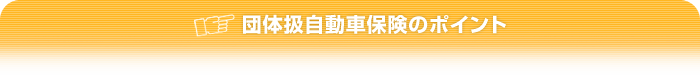 団体扱自動車保険のポイント